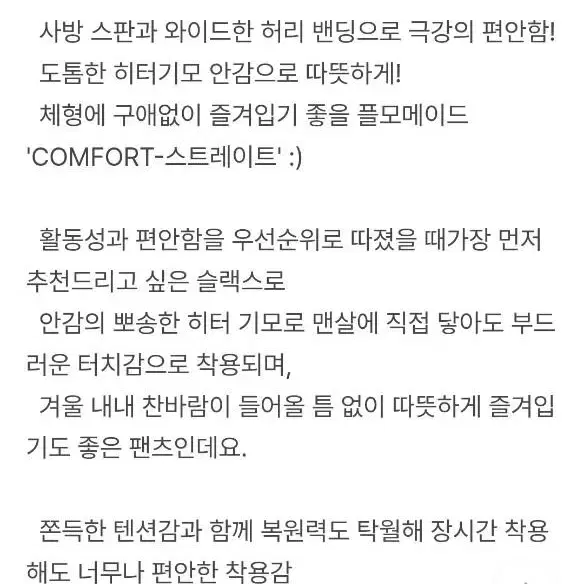 사방 스판과 와이드한 허리 밴딩으로 극강의 편안함!
도톰한 히터기모 안감으로 따뜻하게!
체형에 구애없이 즐겨입기 좋을 플모메이드 'COMFORT-스트레이트' :)

활동성과 편안함을 우선순위로 따졌을 때가장 먼저 추천드리고 싶은 슬랙스로
안감의 뽀송한 히터 기모로 맨살에 직접 닿아도 부드러운 터치감으로 착용되며,
겨울 내내 찬바람이 들어올 틈 없이 따뜻하게 즐겨입기도 좋은 팬츠인데요.

쫀득한 텐션감과 함께 복원력도 탁월해 장시간 착용해도 너무나 편안한 착용감